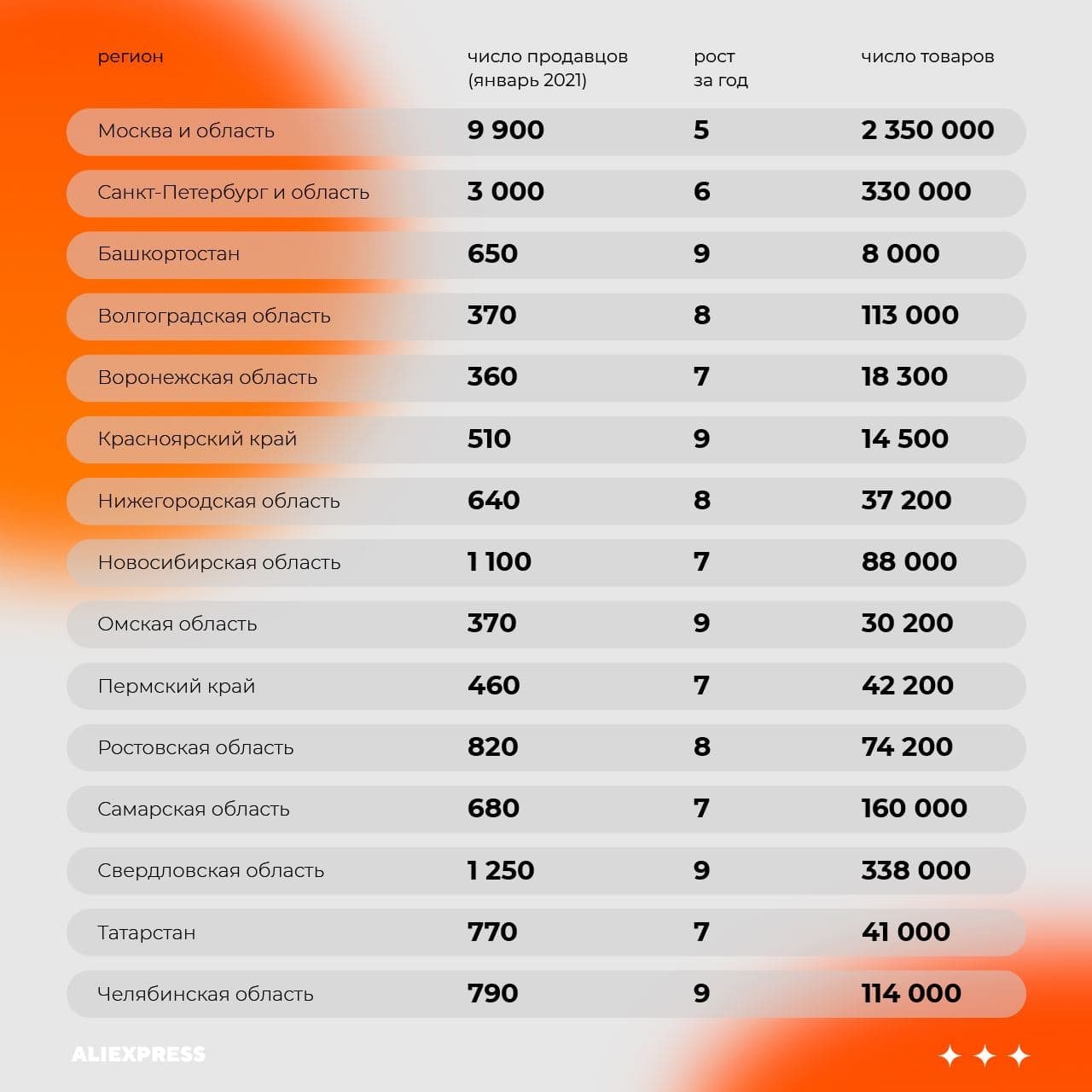 | регион | число продавцов (январь 2021) | рост за год | число товаров |
|---|---|---|---|
| Москва и область | 9 900 | 5 | 2 350 000 |
| Санкт-Петербург и область | 3 000 | 6 | 330 000 |
| Башкортостан | 650 | 9 | 8 000 |
| Волгоградская область | 370 | 8 | 113 000 |
| Воронежская область | 360 | 7 | 18 300 |
| Красноярский край | 510 | 9 | 14 500 |
| Нижегородская область | 640 | 8 | 37 200 |
| Новосибирская область | 1 100 | 7 | 88 000 |
| Омская область | 370 | 9 | 30 200 |
| Пермский край | 460 | 7 | 42 200 |
| Ростовская область | 820 | 8 | 74 200 |
| Самарская область | 680 | 7 | 160 000 |
| Свердловская область | 1 250 | 9 | 338 000 |
| Татарстан | 770 | 7 | 41 000 |
| Челябинская область | 790 | 9 | 114 000 |

ALIEXPRESS